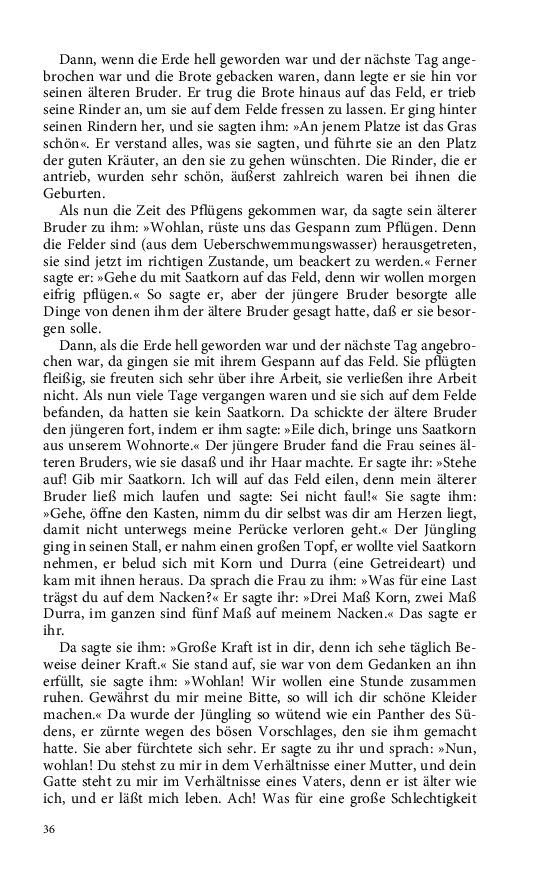 Dann, wenn die Erde hell geworden war und der nächste Tag angebrochen war und die Brote gebacken waren, dann legte er sie hin vor seinen älteren Bruder. Er trug die Brote hinaus auf das Feld, er trieb seine Rinder an, um sie auf dem Felde fressen zu lassen. Er ging hinter seinen Rindern her, und sie sagten ihm: »An jenem Platze ist das Gras schön«. Er verstand alles, was sie sagten, und führte sie an den Platz der guten Kräuter, an den sie zu gehen wünschten. Die Rinder, die er antrieb, wurden sehr schön, äußerst zahlreich waren bei ihnen die Geburten.

Als nun die Zeit des Pflügens gekommen war, da sagte sein älterer Bruder zu ihm: »Wohlan, rüste uns das Gespann zum Pflügen. Denn die Felder sind (aus dem Ueberschwemmungswasser) herausgetreten, sie sind jetzt im richtigen Zustande, um beackert zu werden.« Ferner sagte er: »Gehe du mit Saatkorn auf das Feld, denn wir wollen morgen eifrig pflügen.« So sagte er, aber der jüngere Bruder besorgte alle Dinge von denen ihm der ältere Bruder gesagt hatte, daß er sie besorgen solle.

Dann, als die Erde hell geworden war und der nächste Tag angebrochen war, da gingen sie mit ihrem Gespann auf das Feld. Sie pflügten fleißig, sie freuten sich sehr über ihre Arbeit, sie verließen ihre Arbeit nicht. Als nun viele Tage vergangen waren und sie sich auf dem Felde befanden, da hatten sie kein Saatkorn. Da schickte der ältere Bruder den jüngeren fort, indem er ihm sagte: »Eile dich, bringe uns Saatkorn aus unserem Wohnorte.« Der jüngere Bruder fand die Frau seines älteren Bruders, wie sie dasaß und ihr Haar machte. Er sagte ihr: »Stehe auf! Gib mir Saatkorn. Ich will auf das Feld eilen, denn mein älterer Bruder ließ mich laufen und sagte: Sei nicht faul!« Sie sagte ihm: »Gehe, öffne den Kasten, nimm du dir selbst was dir am Herzen liegt, damit nicht unterwegs meine Perücke verloren geht.« Der Jüngling ging in seinen Stall, er nahm einen großen Topf, er wollte viel Saatkorn nehmen, er belud sich mit Korn und Durra (eine Getreideart) und kam mit ihnen heraus. Da sprach die Frau zu ihm: »Was für eine Last trägst du auf dem Nacken?« Er sagte ihr: »Drei Maß Korn, zwei Maß Durra, im ganzen sind fünf Maß auf meinem Nacken.« Das sagte er ihr.

Da sagte sie ihm: »Große Kraft ist in dir, denn ich sehe täglich Beweise deiner Kraft.« Sie stand auf, sie war von dem Gedanken an ihn erfüllt, sie sagte ihm: »Wohlan! Wir wollen eine Stunde zusammen ruhen. Gewährst du mir meine Bitte, so will ich dir schöne Kleider machen.« Da wurde der Jüngling so wütend wie ein Panther des Südens, er zürnte wegen des bösen Vorschlages, den sie ihm gemacht hatte. Sie aber fürchtete sich sehr. Er sagte zu ihr und sprach: »Nun, wohlan! Du stehst zu mir in dem Verhältnisse einer Mutter, und dein Gatte steht zu mir im Verhältnisse eines Vaters, denn er ist älter wie ich, und er läßt mich leben. Ach! Was für eine große Schlechtigkeit

36